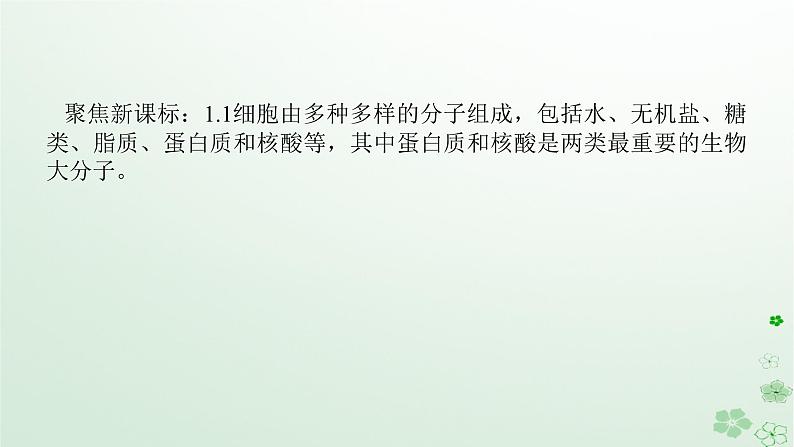 聚焦新课标：1.1细胞由多种多样的分子组成，包括水、无机盐、糖类、脂质、蛋白质和核酸等，其中蛋白质和核酸是两类最重要的生物大分子。